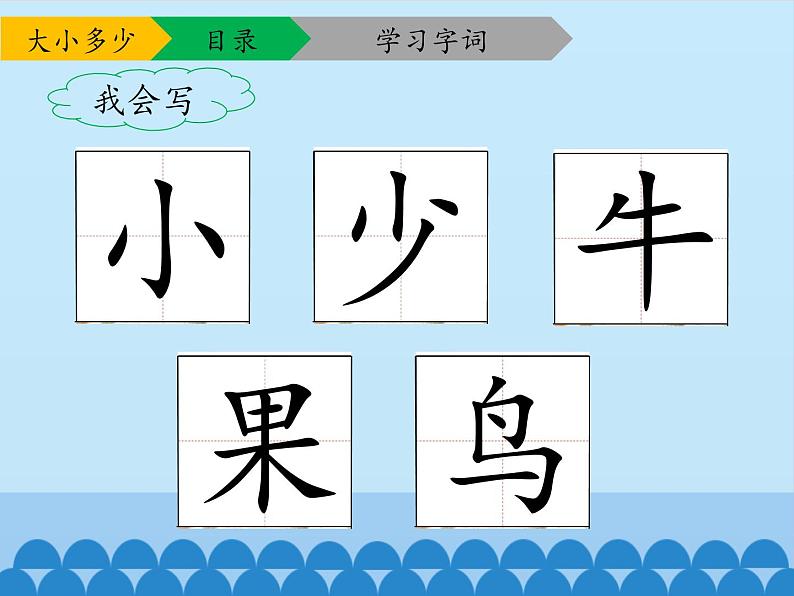 大小多少 目录 学习字词

我会写

小 少 牛

果 鸟